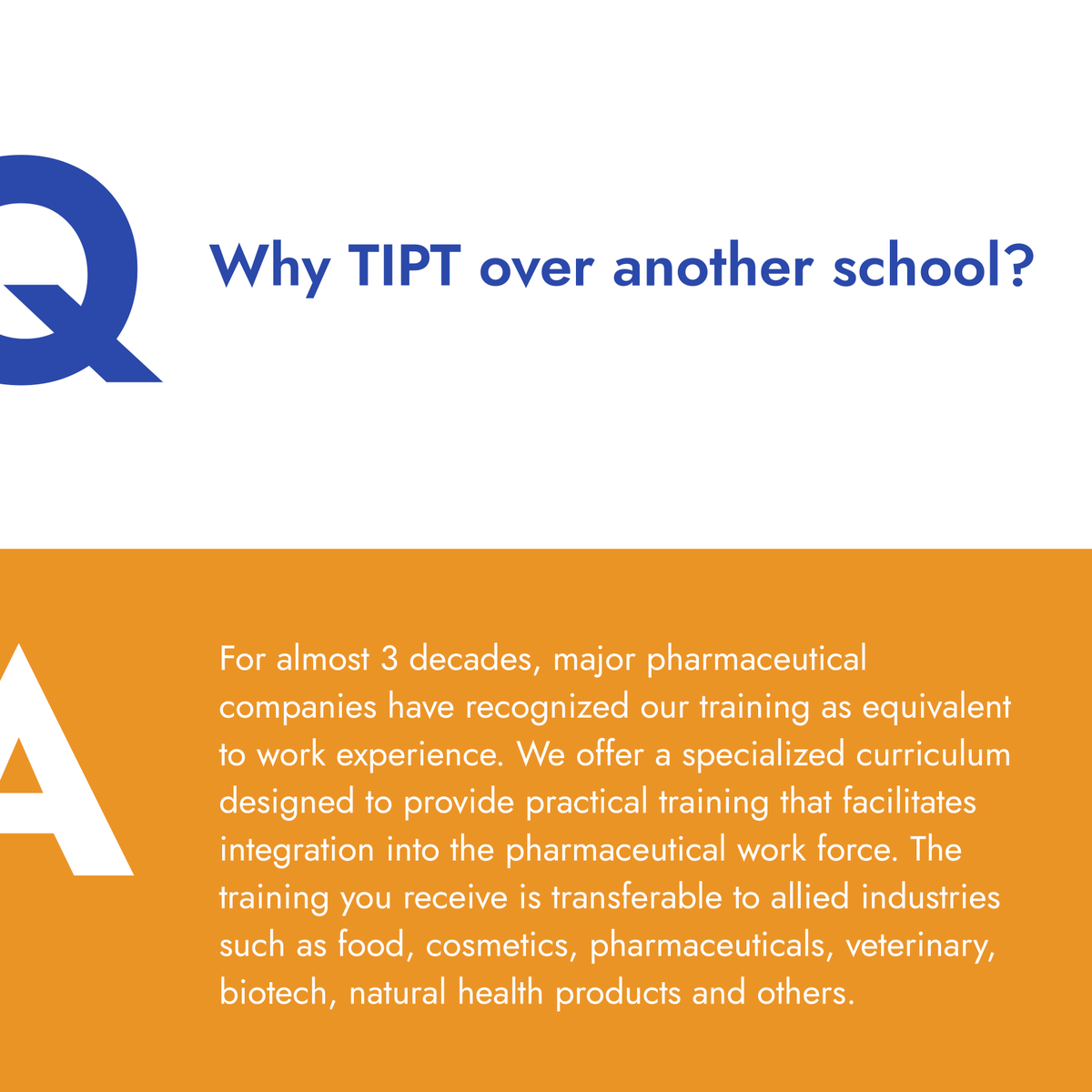 Q

Why TIPT over another school?

A

For almost 3 decades, major pharmaceutical companies have recognized our training as equivalent to work experience. We offer a specialized curriculum designed to provide practical training that facilitates integration into the pharmaceutical work force. The training you receive is transferable to allied industries such as food, cosmetics, pharmaceuticals, veterinary, biotech, natural health products and others.